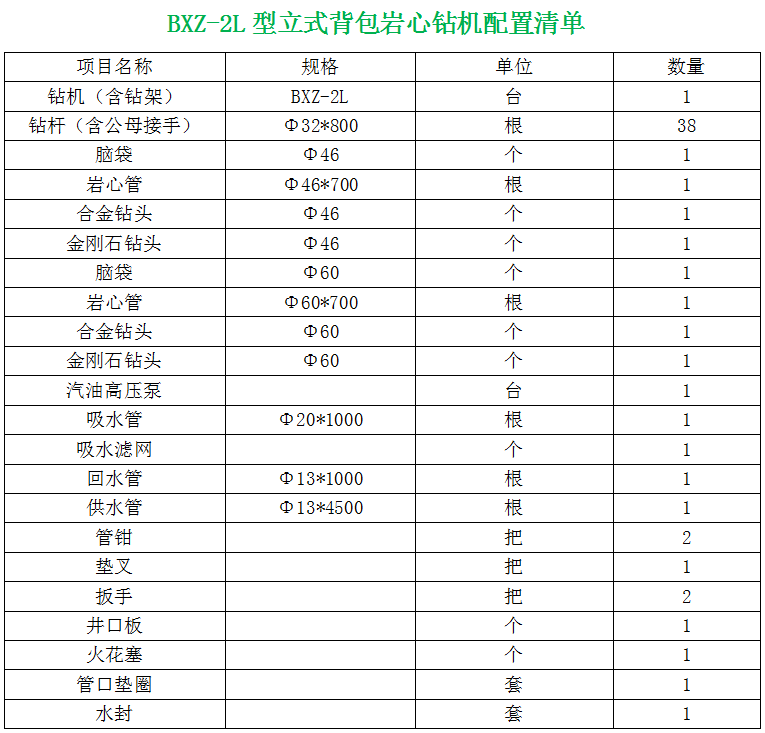 BXZ-2L 型立式背包岩心钻机配置清单

| 项目名称 | 规格 | 单位 | 数量 |
|---|---|---|---|
| 钻机（含钻架） | BXZ-2L | 台 | 1 |
| 钻杆（含公母接手） | Φ32*800 | 根 | 38 |
| 脑袋 | Φ46 | 个 | 1 |
| 岩心管 | Φ46*700 | 根 | 1 |
| 合金钻头 | Φ46 | 个 | 1 |
| 金刚石钻头 | Φ46 | 个 | 1 |
| 脑袋 | Φ60 | 个 | 1 |
| 岩心管 | Φ60*700 | 根 | 1 |
| 合金钻头 | Φ60 | 个 | 1 |
| 金刚石钻头 | Φ60 | 个 | 1 |
| 汽油高压泵 |  | 台 | 1 |
| 吸水管 | Φ20*1000 | 根 | 1 |
| 吸水滤网 |  | 个 | 1 |
| 回水管 | Φ13*1000 | 根 | 1 |
| 供水管 | Φ13*4500 | 根 | 1 |
| 管钳 |  | 把 | 2 |
| 垫叉 |  | 把 | 1 |
| 扳手 |  | 把 | 2 |
| 井口板 |  | 个 | 1 |
| 火花塞 |  | 个 | 1 |
| 管口垫圈 |  | 套 | 1 |
| 水封 |  | 套 | 1 |